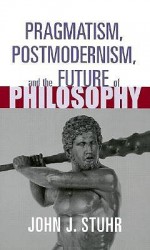 PRAGMATISM, POSTMODERNISM, and the FUTURE of PHILOSOPHY

JOHN J. STUHR